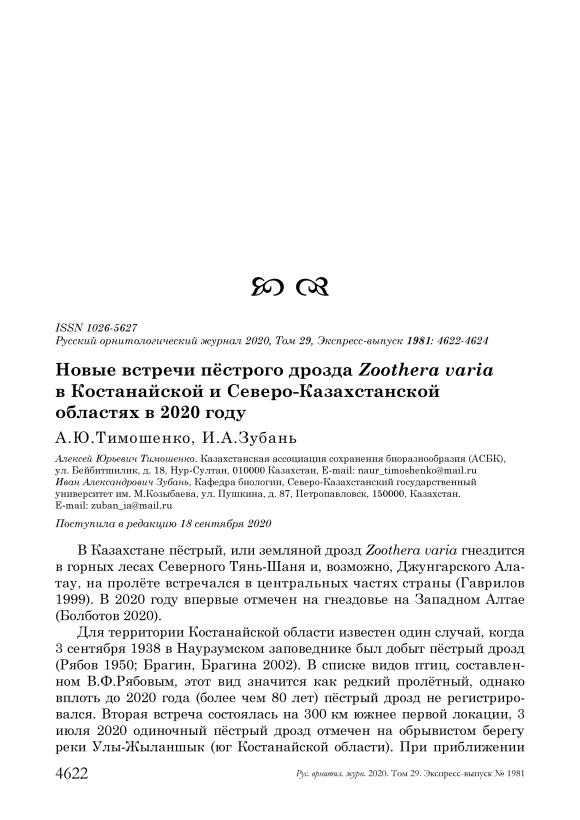 ISSN 1026-5627
Русский орнитологический журнал 2020, Том 29, Экспресс-выпуск 1981: 4622-4624

Новые встречи пёстрого дрозда Zoothera varia в Костанайской и Северо-Казахстанской областях в 2020 году

А.Ю.Тимошенко, И.А.Зубань

Алексей Юрьевич Тимошенко. Казахстанская ассоциация сохранения биоразнообразия (АСБК), ул. Бейбитшилик, д. 18, Нур-Султан, 010000 Казахстан, E-mail: naur_timoshenko@mail.ru
Иван Александрович Зубань, Кафедра биологии, Северо-Казахстанский государственный университет им. М.Козыбаева, ул. Пушкина, д. 87, Петропавловск, 150000, Казахстан. E-mail: zuban_ia@mail.ru

Поступила в редакцию 18 сентября 2020

В Казахстане пёстрый, или земляной дрозд Zoothera varia гнездится в горных лесах Северного Тянь-Шаня и, возможно, Джунгарского Алатау, на пролёте встречался в центральных частях страны (Гаврилов 1999). В 2020 году впервые отмечен на гнездовье на Западном Алтае (Болботов 2020).

Для территории Костанайской области известен один случай, когда 3 сентября 1938 в Наурзумском заповеднике был добыт пёстрый дрозд (Рябов 1950; Брагин, Брагина 2002). В списке видов птиц, составленном В.Ф.Рябовым, этот вид значится как редкий пролётный, однако вплоть до 2020 года (более чем 80 лет) пёстрый дрозд не регистрировался. Вторая встреча состоялась на 300 км южнее первой локации, 3 июля 2020 одиночный пёстрый дрозд отмечен на обрывистом берегу реки Улы-Жыланшык (юг Костанайской области). При приближении

4622 Рус. орнитол. журн. 2020. Том 29. Экспресс-выпуск № 1981